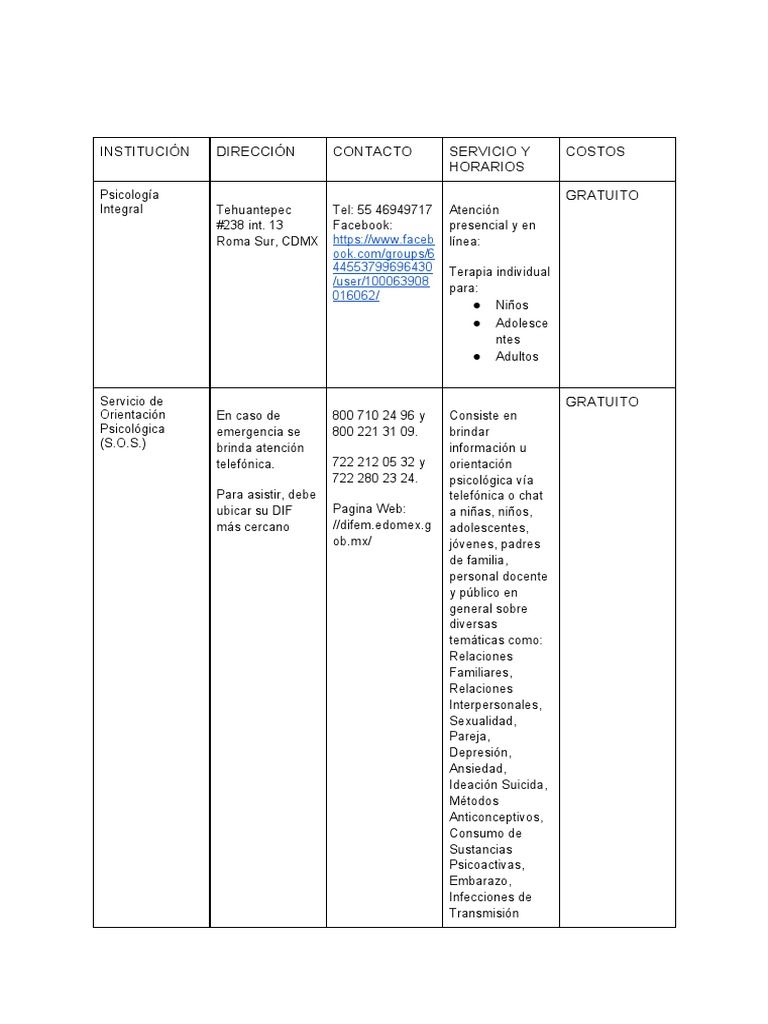 | INSTITUCIÓN | DIRECCIÓN | CONTACTO | SERVICIO Y HORARIOS | COSTOS |
|---|---|---|---|---|
| Psicología Integral | Tehuantepec #238 int. 13 Roma Sur, CDMX | Tel: 55 46949717 Facebook: https://www.facebook.com/groups/644553799696430/user/100063908016062/ | Atención presencial y en línea: Terapia individual para: ● Niños ● Adolescentes ● Adultos | GRATUITO |
| Servicio de Orientación Psicológica (S.O.S.) | En caso de emergencia se brinda atención telefónica. Para asistir, debe ubicar su DIF más cercano | 800 710 24 96 y 800 221 31 09. 722 212 05 32 y 722 280 23 24. Pagina Web: //difem.edomex.gob.mx/ | Consiste en brindar información u orientación psicológica vía telefónica o chat a niñas, niños, adolescentes, jóvenes, padres de familia, personal docente y público en general sobre diversas temáticas como: Relaciones Familiares, Relaciones Interpersonales, Sexualidad, Pareja, Depresión, Ansiedad, Ideación Suicida, Métodos Anticonceptivos, Consumo de Sustancias Psicoactivas, Embarazo, Infecciones de Transmisión | GRATUITO |